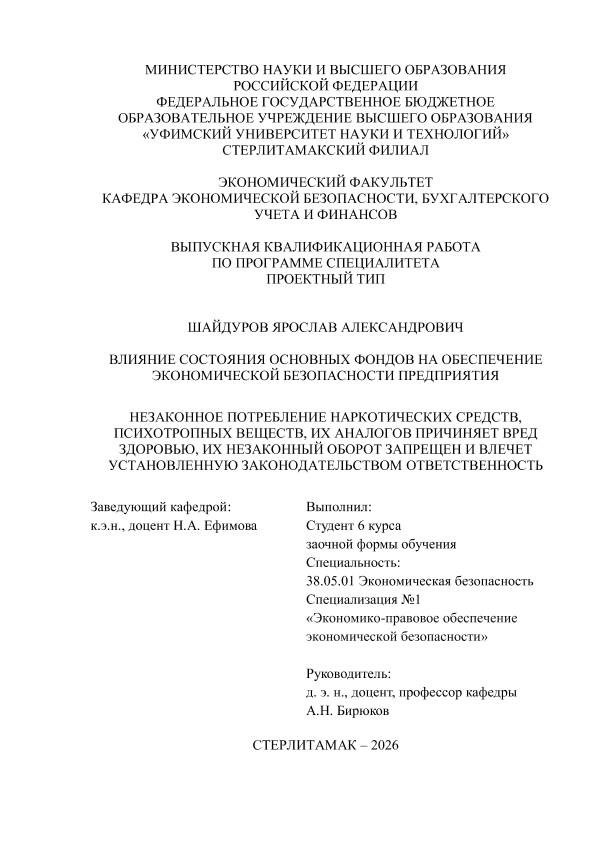 МИНИСТЕРСТВО НАУКИ И ВЫСШЕГО ОБРАЗОВАНИЯ РОССИЙСКОЙ ФЕДЕРАЦИИ
ФЕДЕРАЛЬНОЕ ГОСУДАРСТВЕННОЕ БЮДЖЕТНОЕ ОБРАЗОВАТЕЛЬНОЕ УЧРЕЖДЕНИЕ ВЫСШЕГО ОБРАЗОВАНИЯ
«УФИМСКИЙ УНИВЕРСИТЕТ НАУКИ И ТЕХНОЛОГИЙ»
СТЕРЛИТАМАКСКИЙ ФИЛИАЛ

ЭКОНОМИЧЕСКИЙ ФАКУЛЬТЕТ
КАФЕДРА ЭКОНОМИЧЕСКОЙ БЕЗОПАСНОСТИ, БУХГАЛТЕРСКОГО УЧЕТА И ФИНАНСОВ

ВЫПУСКНАЯ КВАЛИФИКАЦИОННАЯ РАБОТА
ПО ПРОГРАММЕ СПЕЦИАЛИТЕТА
ПРОЕКТНЫЙ ТИП

ШАЙДУРОВ ЯРОСЛАВ АЛЕКСАНДРОВИЧ

ВЛИЯНИЕ СОСТОЯНИЯ ОСНОВНЫХ ФОНДОВ НА ОБЕСПЕЧЕНИЕ ЭКОНОМИЧЕСКОЙ БЕЗОПАСНОСТИ ПРЕДПРИЯТИЯ

НЕЗАКОННОЕ ПОТРЕБЛЕНИЕ НАРКОТИЧЕСКИХ СРЕДСТВ, ПСИХОТРОПНЫХ ВЕЩЕСТВ, ИХ АНАЛОГОВ ПРИЧИНЯЕТ ВРЕД ЗДОРОВЬЮ, ИХ НЕЗАКОННЫЙ ОБОРОТ ЗАПРЕЩЕН И ВЛЕЧЕТ УСТАНОВЛЕННУЮ ЗАКОНОДАТЕЛЬСТВОМ ОТВЕТСТВЕННОСТЬ

Заведующий кафедрой:
к.э.н., доцент Н.А. Ефимова

Выполнил:
Студент 6 курса
заочной формы обучения
Специальность:
38.05.01 Экономическая безопасность
Специализация №1
«Экономико-правовое обеспечение экономической безопасности»

Руководитель:
д. э. н., доцент, профессор кафедры
А.Н. Бирюков

СТЕРЛИТАМАК – 2026